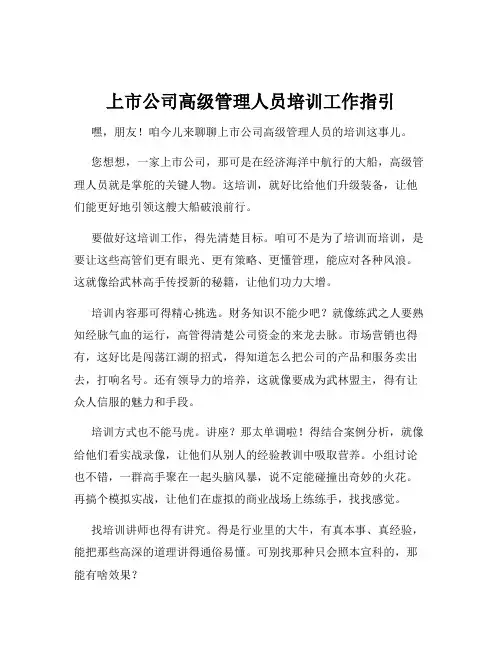 上市公司高级管理人员培训工作指引

嘿，朋友！咱今儿来聊聊上市公司高级管理人员的培训这事儿。

您想想，一家上市公司，那可是在经济海洋中航行的大船，高级管理人员就是掌舵的关键人物。这培训，就好比给他们升级装备，让他们能更好地引领这艘大船破浪前行。

要做好这培训工作，得先清楚目标。咱可不是为了培训而培训，是要让这些高管们更有眼光、更有策略、更懂管理，能应对各种风浪。这就像给武林高手传授新的秘籍，让他们功力大增。

培训内容那可得精心挑选。财务知识不能少吧？就像练武之人要熟知经脉气血的运行，高管得清楚公司资金的来龙去脉。市场营销也得有，这好比是闯荡江湖的招式，得知道怎么把公司的产品和服务卖出去，打响名号。还有领导力的培养，这就像要成为武林盟主，得有让众人信服的魅力和手段。

培训方式也不能马虎。讲座？那太单调啦！得结合案例分析，就像给他们看实战录像，让他们从别人的经验教训中吸取营养。小组讨论也不错，一群高手聚在一起头脑风暴，说不定能碰撞出奇妙的火花。再搞个模拟实战，让他们在虚拟的商业战场上练练手，找找感觉。

找培训讲师也得有讲究。得是行业里的大牛，有真本事、真经验，能把那些高深的道理讲得通俗易懂。可别找那种只会照本宣科的，那能有啥效果？